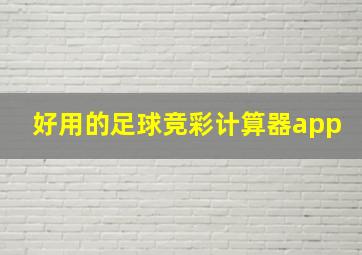 好用的足球竞彩计算器app